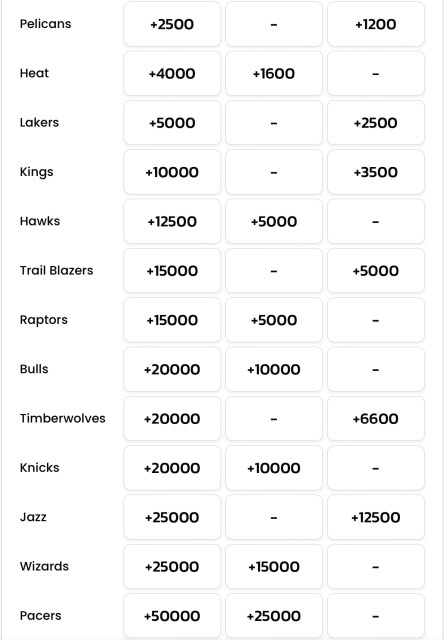 | | | | |
|---|---|---|---|
| Pelicans | +2500 | - | +1200 |
| Heat | +4000 | +1600 | - |
| Lakers | +5000 | - | +2500 |
| Kings | +10000 | - | +3500 |
| Hawks | +12500 | +5000 | - |
| Trail Blazers | +15000 | - | +5000 |
| Raptors | +15000 | +5000 | - |
| Bulls | +20000 | +10000 | - |
| Timberwolves | +20000 | - | +6600 |
| Knicks | +20000 | +10000 | - |
| Jazz | +25000 | - | +12500 |
| Wizards | +25000 | +15000 | - |
| Pacers | +50000 | +25000 | - |